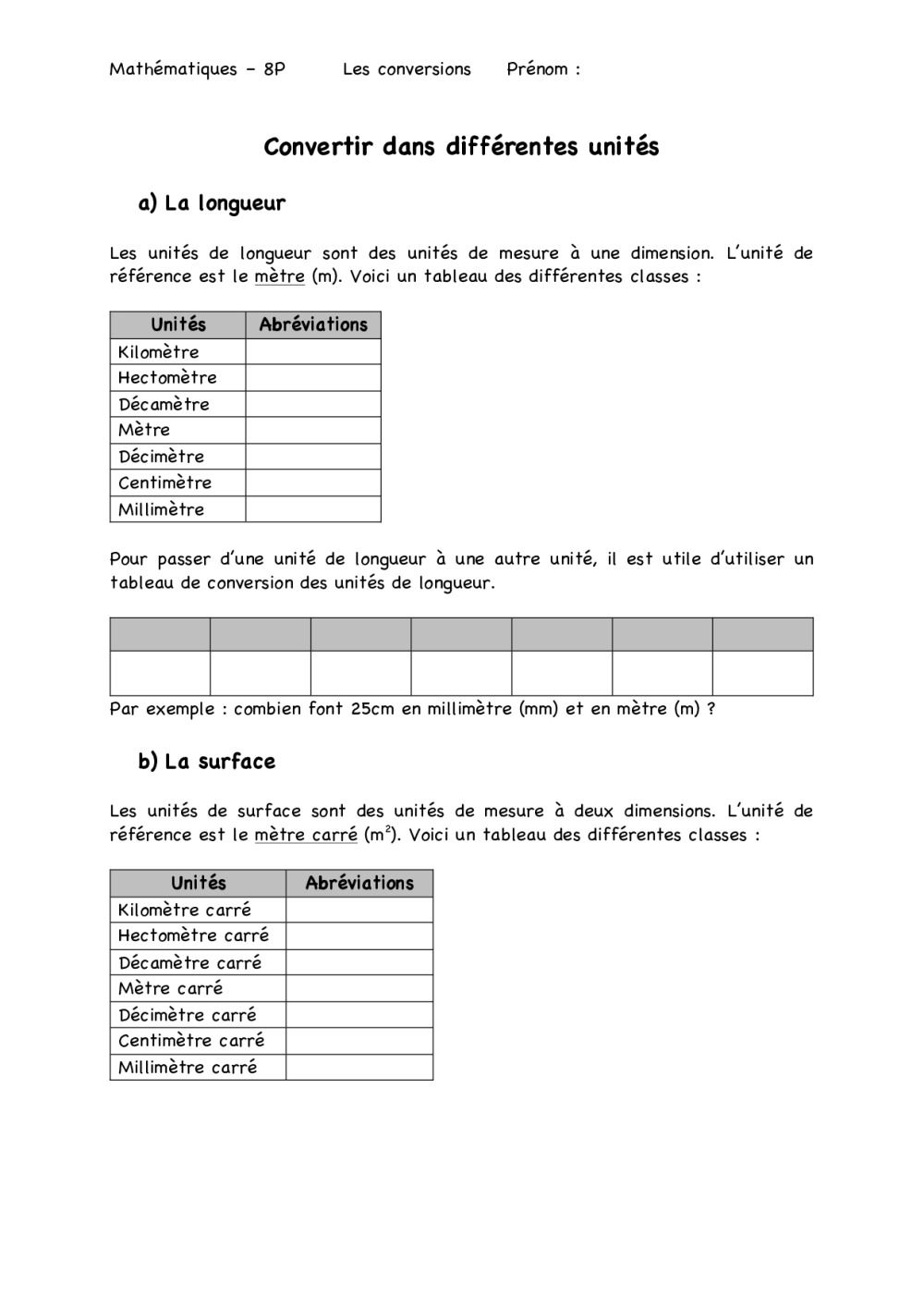 Mathématiques – 8P Les conversions Prénom :

Convertir dans différentes unités

a) La longueur

Les unités de longueur sont des unités de mesure à une dimension. L'unité de référence est le mètre (m). Voici un tableau des différentes classes :

| Unités | Abréviations |
|---|---|
| Kilomètre | |
| Hectomètre | |
| Décamètre | |
| Mètre | |
| Décimètre | |
| Centimètre | |
| Millimètre | |

Pour passer d'une unité de longueur à une autre unité, il est utile d'utiliser un tableau de conversion des unités de longueur.

| | | | | | | |
|---|---|---|---|---|---|---|
| | | | | | | |

Par exemple : combien font 25cm en millimètre (mm) et en mètre (m) ?

b) La surface

Les unités de surface sont des unités de mesure à deux dimensions. L'unité de référence est le mètre carré ($m^2$). Voici un tableau des différentes classes :

| Unités | Abréviations |
|---|---|
| Kilomètre carré | |
| Hectomètre carré | |
| Décamètre carré | |
| Mètre carré | |
| Décimètre carré | |
| Centimètre carré | |
| Millimètre carré | |